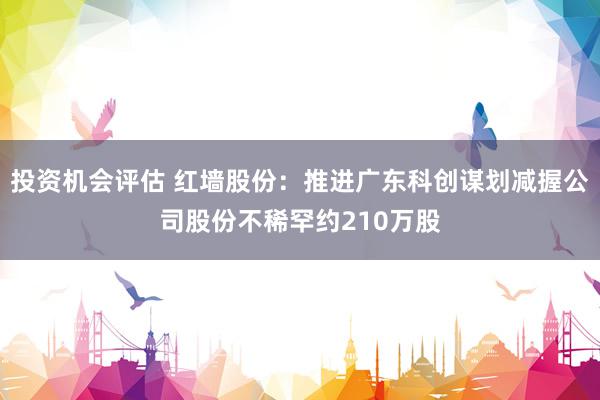 投资机会评估 红墙股份：推进广东科创谋划减握公司股份不稀罕约210万股